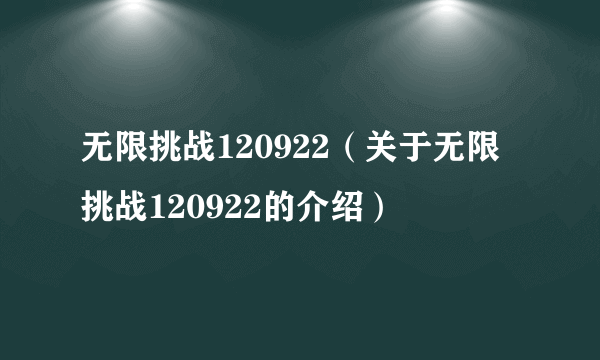 无限挑战120922（关于无限挑战120922的介绍）